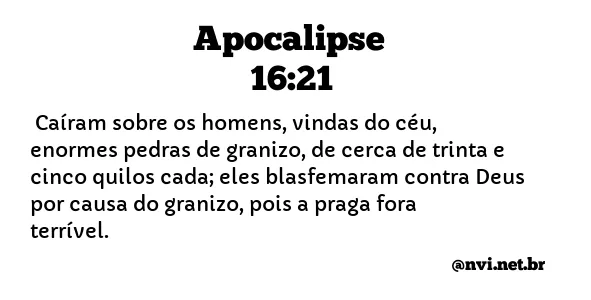 Apocalipse
16:21

Caíram sobre os homens, vindas do céu, enormes pedras de granizo, de cerca de trinta e cinco quilos cada; eles blasfemaram contra Deus por causa do granizo, pois a praga fora terrível.

@nvi.net.br